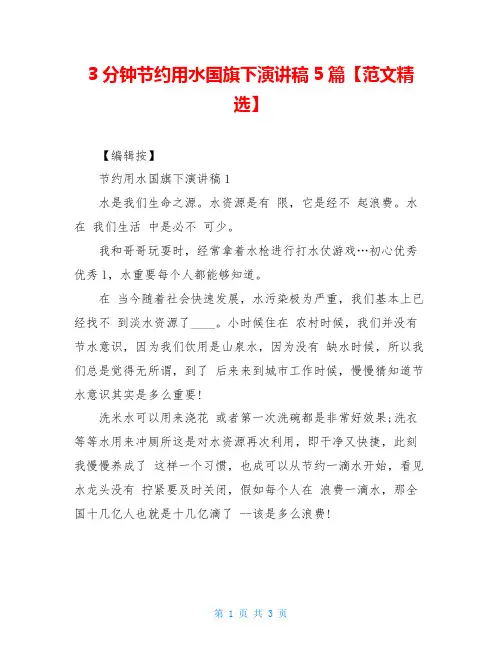 3 分钟节约用水国旗下演讲稿 5 篇【范文精选】

【编辑按】

节约用水国旗下演讲稿 1

水是我们生命之源。水资源是有 限，它是经不 起浪费。水在 我们生活 中是必不 可少。

我和哥哥玩耍时，经常拿着水枪进行打水仗游戏…初心优秀优秀 1，水重要每个人都能够知道。

在 当今随着社会快速发展，水污染极为严重，我们基本上已经找不 到淡水资源了____。小时候住在 农村时候，我们并没有节水意识，因为我们饮用是山泉水，因为没有 缺水时候，所以我们总是觉得无所谓，到了 后来来到城市工作时候，慢慢猜知道节水意识其实是多么重要!

洗米水可以用来浇花 或者第一次洗碗都是非常好效果;洗衣等等水用来冲厕所这是对水资源再次利用，即干净又快捷，此刻我慢慢养成了 这样一个习惯，也成可以从节约一滴水开始，看见水龙头没有 拧紧要及时关闭，假如每个人在 浪费一滴水，那全国十几亿人也就是十几亿滴了 --该是多么浪费!

第 1 页 共 3 页